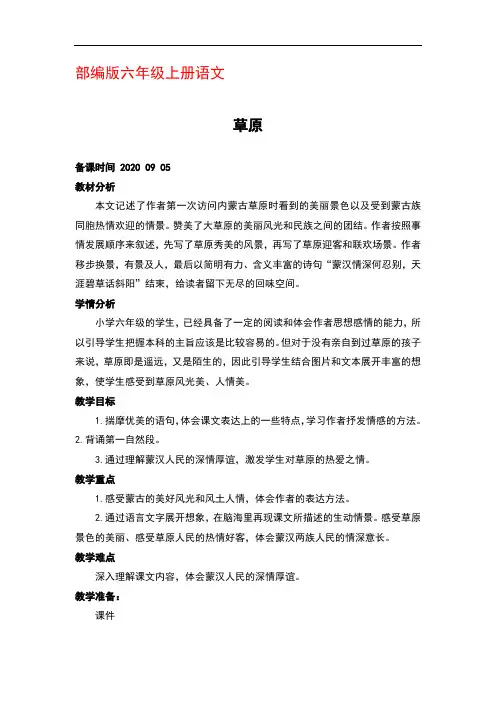 部编版六年级上册语文

草原

备课时间 2020 09 05

教材分析

本文记述了作者第一次访问内蒙古草原时看到的美丽景色以及受到蒙古族同胞热情欢迎的情景。赞美了大草原的美丽风光和民族之间的团结。作者按照事情发展顺序来叙述，先写了草原秀美的风景，再写了草原迎客和联欢场景。作者移步换景，有景及人，最后以简明有力、含义丰富的诗句“蒙汉情深何忍别，天涯碧草话斜阳”结束，给读者留下无尽的回味空间。

学情分析

小学六年级的学生，已经具备了一定的阅读和体会作者思想感情的能力，所以引导学生把握本科的主旨应该是比较容易的。但对于没有亲自到过草原的孩子来说，草原即是遥远，又是陌生的，因此引导学生结合图片和文本展开丰富的想象，使学生感受到草原风光美、人情美。

教学目标

1. 揣摩优美的语句，体会课文表达上的一些特点，学习作者抒发情感的方法。

2. 背诵第一自然段。

3. 通过理解蒙汉人民的深情厚谊，激发学生对草原的热爱之情。

教学重点

1. 感受蒙古的美好风光和风土人情，体会作者的表达方法。

2. 通过语言文字展开想象，在脑海里再现课文所描述的生动情景。感受草原景色的美丽、感受草原人民的热情好客，体会蒙汉两族人民的情深意长。

教学难点

深入理解课文内容，体会蒙汉人民的深情厚谊。

教学准备：

课件